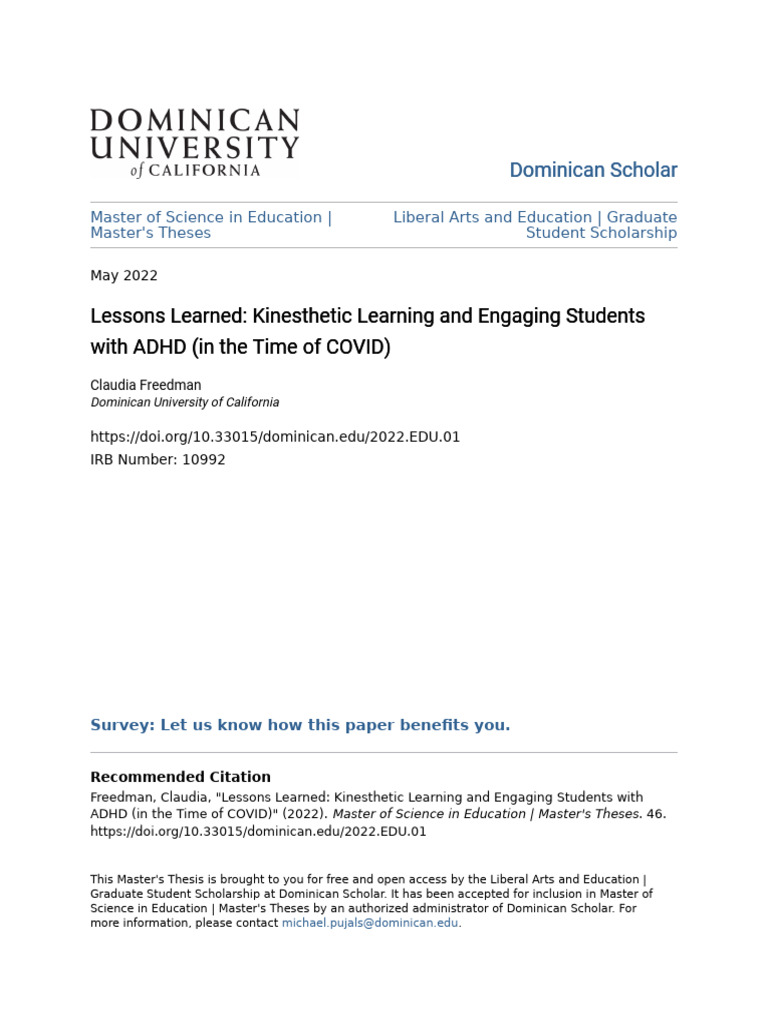 DOMINICAN
UNIVERSITY
of CALIFORNIA

Dominican Scholar

Master of Science in Education | Master's Theses

Liberal Arts and Education | Graduate Student Scholarship

May 2022

Lessons Learned: Kinesthetic Learning and Engaging Students with ADHD (in the Time of COVID)

Claudia Freedman
Dominican University of California

https://doi.org/10.33015/dominican.edu/2022.EDU.01
IRB Number: 10992

Survey: Let us know how this paper benefits you.

Recommended Citation
Freedman, Claudia, "Lessons Learned: Kinesthetic Learning and Engaging Students with ADHD (in the Time of COVID)" (2022). Master of Science in Education | Master's Theses. 46. https://doi.org/10.33015/dominican.edu/2022.EDU.01

This Master's Thesis is brought to you for free and open access by the Liberal Arts and Education | Graduate Student Scholarship at Dominican Scholar. It has been accepted for inclusion in Master of Science in Education | Master's Theses by an authorized administrator of Dominican Scholar. For more information, please contact michael.pujals@dominican.edu.